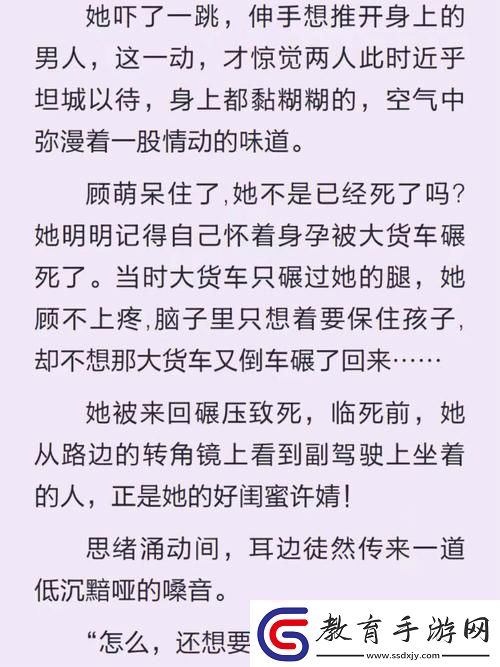 她吓了一跳，伸手想推开身上的男人，这一动，才惊觉两人此时近乎坦城以待，身上都黏糊糊的，空气中弥漫着一股情动的味道。

顾萌呆住了，她不是已经死了吗？她明明记得自己怀着身孕被大货车碾死了。当时大货车只碾过她的腿，她顾不上疼，脑子里只想着要保住孩子，却不想那大货车又倒车碾了回来……

她被来回碾压致死，临死前，她从路边的转角镜上看到副驾驶上坐着的人，正是她的好闺蜜许婧！

思绪涌动间，耳边徒然传来一道低沉黯哑的嗓音。

“怎么，还想要

教育手游网
www.ssdxjy.com